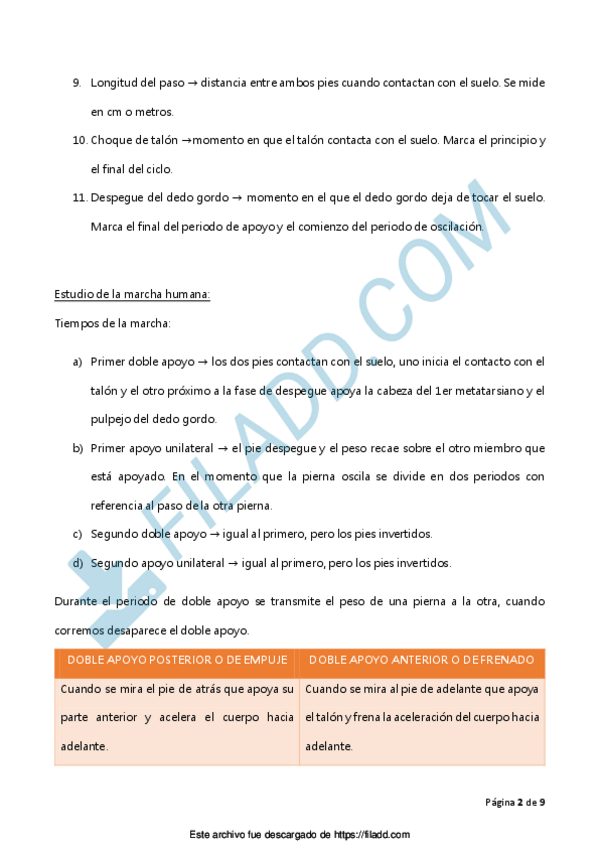 9. Longitud del paso → distancia entre ambos pies cuando contactan con el suelo. Se mide en cm o metros.

10. Choque de talón →momento en que el talón contacta con el suelo. Marca el principio y el final del ciclo.

11. Despegue del dedo gordo → momento en el que el dedo gordo deja de tocar el suelo. Marca el final del periodo de apoyo y el comienzo del periodo de oscilación.

FILADD.COM

Estudio de la marcha humana:

Tiempos de la marcha:

a) Primer doble apoyo → los dos pies contactan con el suelo, uno inicia el contacto con el talón y el otro próximo a la fase de despegue apoya la cabeza del 1er metatarsiano y el pulpejo del dedo gordo.

b) Primer apoyo unilateral → el pie despegue y el peso recae sobre el otro miembro que está apoyado. En el momento que la pierna oscila se divide en dos periodos con referencia al paso de la otra pierna.

c) Segundo doble apoyo → igual al primero, pero los pies invertidos.

d) Segundo apoyo unilateral → igual al primero, pero los pies invertidos.

Durante el periodo de doble apoyo se transmite el peso de una pierna a la otra, cuando corremos desaparece el doble apoyo.

| DOBLE APOYO POSTERIOR O DE EMPUJE | DOBLE APOYO ANTERIOR O DE FRENADO |
|---|---|
| Cuando se mira el pie de atrás que apoya su parte anterior y acelera el cuerpo hacia adelante. | Cuando se mira al pie de adelante que apoya el talón y frena la aceleración del cuerpo hacia adelante. |

Página 2 de 9

Este archivo fue descargado de https://filadd.com